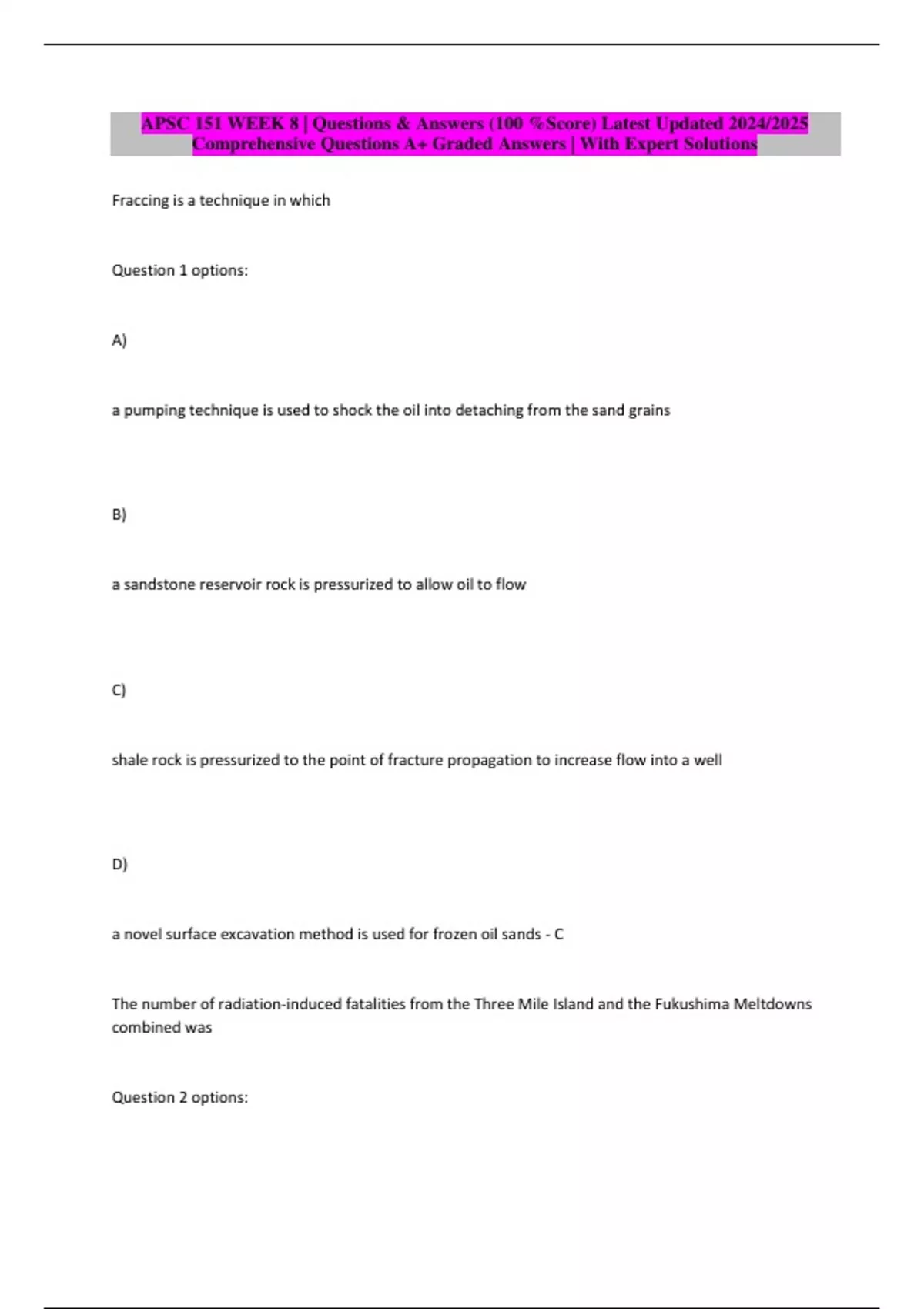 APSC 151 WEEK 8 | Questions & Answers (100 %Score) Latest Updated 2024/2025 Comprehensive Questions A+ Graded Answers | With Expert Solutions

Fraccing is a technique in which

Question 1 options:

A)

a pumping technique is used to shock the oil into detaching from the sand grains

B)

a sandstone reservoir rock is pressurized to allow oil to flow

C)

shale rock is pressurized to the point of fracture propagation to increase flow into a well

D)

a novel surface excavation method is used for frozen oil sands - C

The number of radiation-induced fatalities from the Three Mile Island and the Fukushima Meltdowns combined was

Question 2 options: